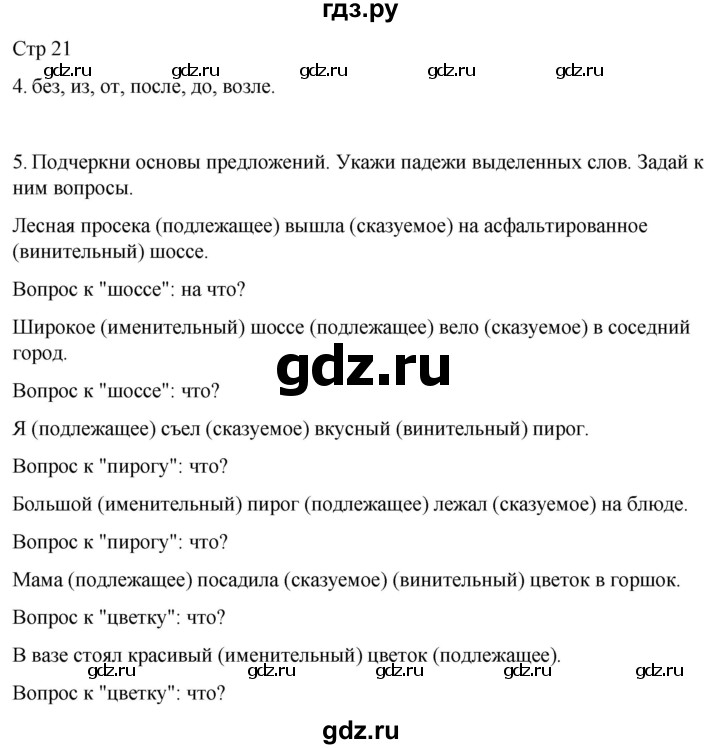 гдз.ру

Стр 21

gdz.ru gdz.ru gdz.ru gdz.ru gdz.ru

4. без, из, от, после, до, возле.

5. Подчеркни основы предложений. Укажи падежи выделенных слов. Задай к ним вопросы.

Лесная просека (подлежащее) вышла (сказуемое) на асфальтированное (винительный) шоссе.

Вопрос к "шоссе": на что?

Широкое (именительный) шоссе (подлежащее) вело (сказуемое) в соседний город.

gdz.ru

Вопрос к "шоссе": что?

Я (подлежащее) съел (сказуемое) вкусный (винительный) пирог.

Вопрос к "пирогу": что?

Большой (именительный) пирог (подлежащее) лежал (сказуемое) на блюде.

Вопрос к "пирогу": что?

Мама (подлежащее) посадила (сказуемое) (винительный) цветок в горшок.

Вопрос к "цветку": что?

В вазе стоял красивый (именительный) цветок (подлежащее).

gdz.ru gdz.ru gdz.ru gdz.ru gdz.ru

Вопрос к "цветку": что?

gdz.ru